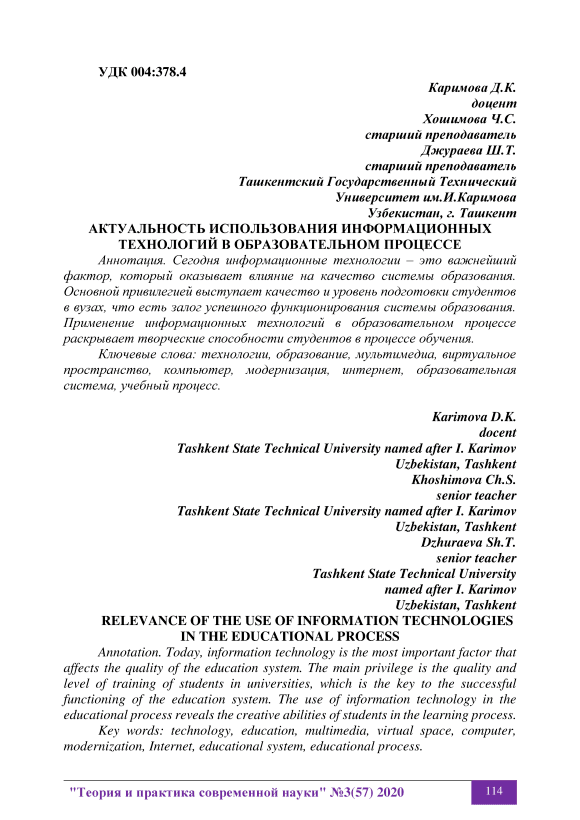 УДК 004:378.4

Каримова Д.К.
доцент
Хошимова Ч.С.
старший преподаватель
Джураева Ш.Т.
старший преподаватель
Ташкентский Государственный Технический
Университет им.И.Каримова
Узбекистан, г. Ташкент

АКТУАЛЬНОСТЬ ИСПОЛЬЗОВАНИЯ ИНФОРМАЦИОННЫХ ТЕХНОЛОГИЙ В ОБРАЗОВАТЕЛЬНОМ ПРОЦЕССЕ

Аннотация. Сегодня информационные технологии – это важнейший фактор, который оказывает влияние на качество системы образования. Основной привилегией выступает качество и уровень подготовки студентов в вузах, что есть залог успешного функционирования системы образования. Применение информационных технологий в образовательном процессе раскрывает творческие способности студентов в процессе обучения.

Ключевые слова: технологии, образование, мультимедиа, виртуальное пространство, компьютер, модернизация, интернет, образовательная система, учебный процесс.

Karimova D.K.
docent
Tashkent State Technical University named after I. Karimov
Uzbekistan, Tashkent
Khoshimova Ch.S.
senior teacher
Tashkent State Technical University named after I. Karimov
Uzbekistan, Tashkent
Dzhuraeva Sh.T.
senior teacher
Tashkent State Technical University
named after I. Karimov
Uzbekistan, Tashkent

RELEVANCE OF THE USE OF INFORMATION TECHNOLOGIES IN THE EDUCATIONAL PROCESS

Annotation. Today, information technology is the most important factor that affects the quality of the education system. The main privilege is the quality and level of training of students in universities, which is the key to the successful functioning of the education system. The use of information technology in the educational process reveals the creative abilities of students in the learning process.

Key words: technology, education, multimedia, virtual space, computer, modernization, Internet, educational system, educational process.

"Теория и практика современной науки" №3(57) 2020 114